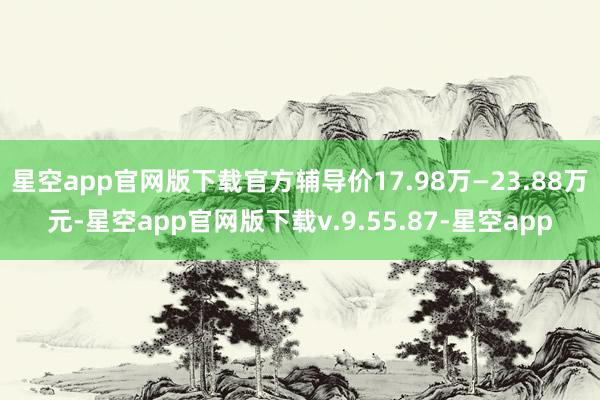 星空app官网版下载官方辅导价17.98万–23.88万元-星空app官网版下载v.9.55.87-星空app